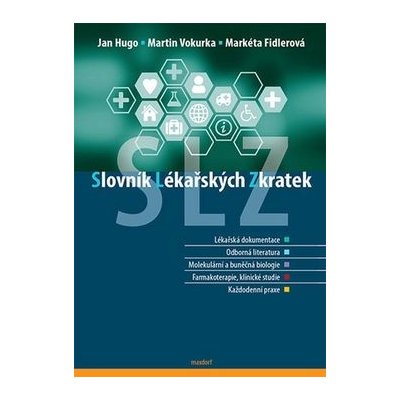 Jan Hugo ▪ Martin Vokurka ▪ Markéta Fidlerová

SLZ

Slovník Lékařských Zkratek

Lékařská dokumentace
Odborná literatura
Molekulární a buněčná biologie
Farmakoterapie, klinické studie
Každodenní praxe

maxdorf